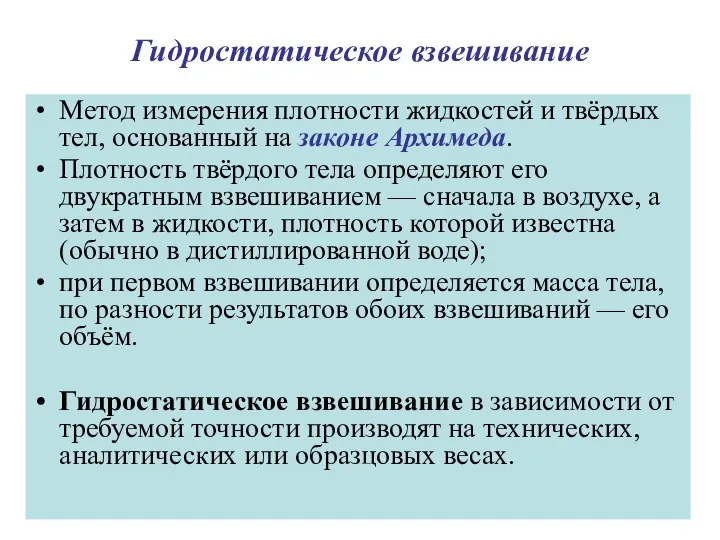 Гидростатическое взвешивание

• Метод измерения плотности жидкостей и твёрдых тел, основанный на законе Архимеда.
• Плотность твёрдого тела определяют его двукратным взвешиванием — сначала в воздухе, а затем в жидкости, плотность которой известна (обычно в дистиллированной воде);
• при первом взвешивании определяется масса тела, по разности результатов обоих взвешиваний — его объём.

• Гидростатическое взвешивание в зависимости от требуемой точности производят на технических, аналитических или образцовых весах.